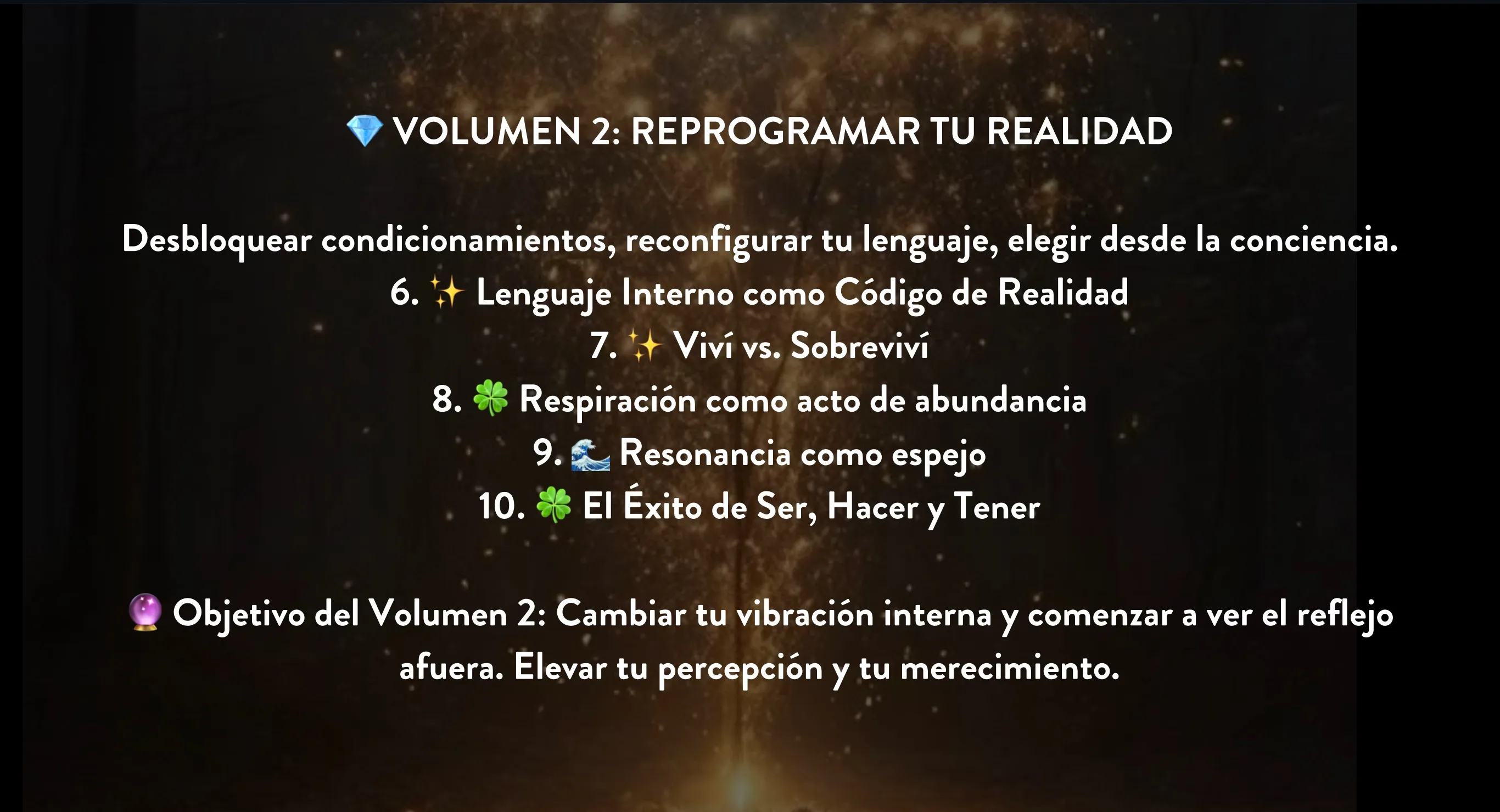 💎 VOLUMEN 2: REPROGRAMAR TU REALIDAD

Desbloquear condicionamientos, reconfigurar tu lenguaje, elegir desde la conciencia.
6. ✨ Lenguaje Interno como Código de Realidad
7. ✨ Viví vs. Sobreviví
8. 🍀 Respiración como acto de abundancia
9. 🌊 Resonancia como espejo
10. 🍀 El Éxito de Ser, Hacer y Tener

🔮 Objetivo del Volumen 2: Cambiar tu vibración interna y comenzar a ver el reflejo afuera. Elevar tu percepción y tu merecimiento.